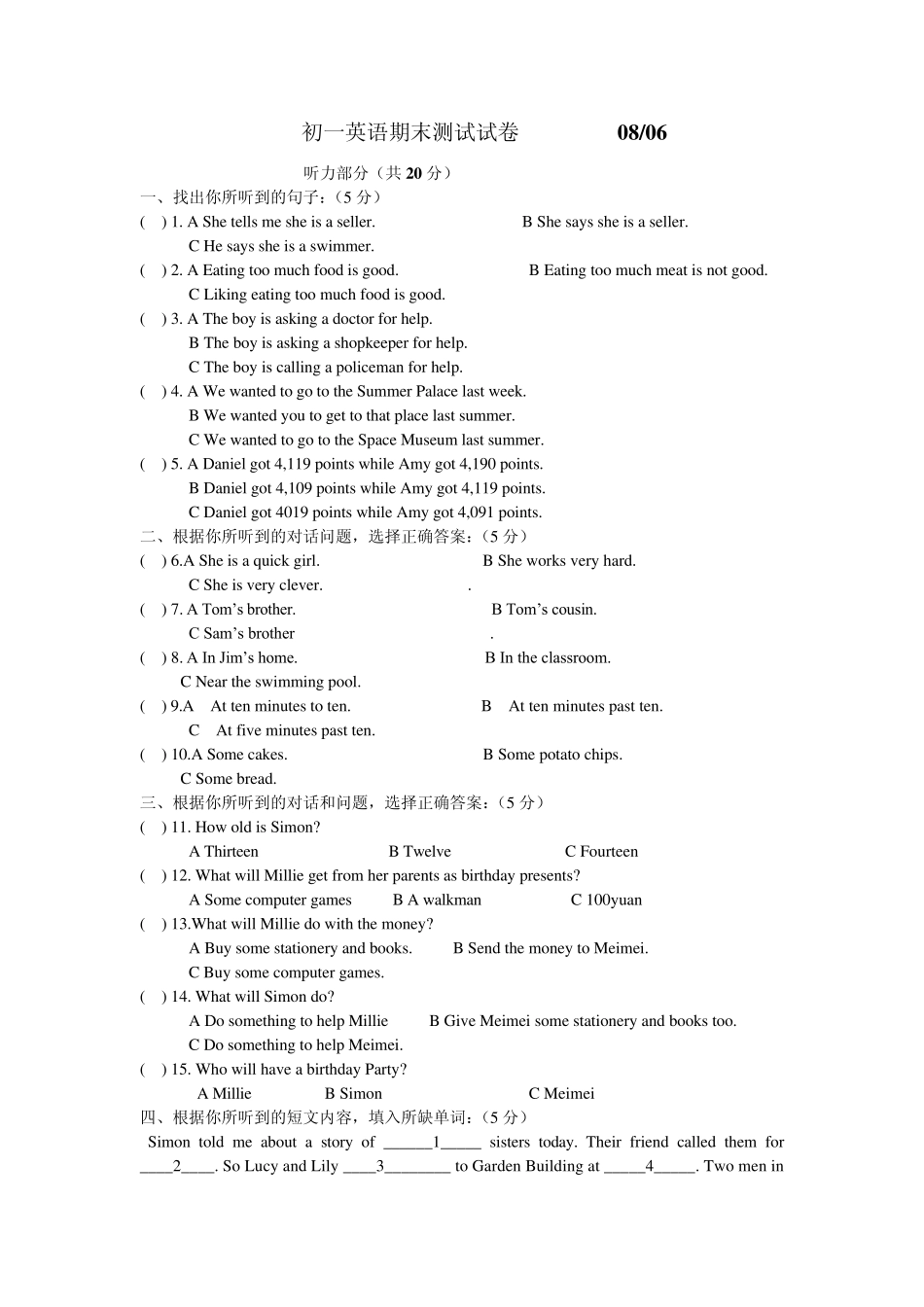 初一英语期末测试试卷 08/06

听力部分（共20分）

一、找出你所听到的句子：（5分）

( ) 1. A She tells me she is a seller. B She says she is a seller.
C He says she is a swimmer.

( ) 2. A Eating too much food is good. B Eating too much meat is not good.
C Liking eating too much food is good.

( ) 3. A The boy is asking a doctor for help.
B The boy is asking a shopkeeper for help.
C The boy is calling a policeman for help.

( ) 4. A We wanted to go to the Summer Palace last week.
B We wanted you to get to that place last summer.
C We wanted to go to the Space Museum last summer.

( ) 5. A Daniel got 4,119 points while Amy got 4,190 points.
B Daniel got 4,109 points while Amy got 4,119 points.
C Daniel got 4019 points while Amy got 4,091 points.

二、根据你所听到的对话问题，选择正确答案：（5分）

( ) 6.A She is a quick girl. B She works very hard.
C She is very clever. .

( ) 7. A Tom's brother. B Tom's cousin.
C Sam's brother .

( ) 8. A In Jim's home. B In the classroom.
C Near the swimming pool.

( ) 9.A At ten minutes to ten. B At ten minutes past ten.
C At five minutes past ten.

( ) 10.A Some cakes. B Some potato chips.
C Some bread.

三、根据你所听到的对话和问题，选择正确答案：（5分）

( ) 11. How old is Simon?
A Thirteen B Twelve C Fourteen

( ) 12. What will Millie get from her parents as birthday presents?
A Some computer games B A walkman C 100yuan

( ) 13.What will Millie do with the money?
A Buy some stationery and books. B Send the money to Meimei.
C Buy some computer games.

( ) 14. What will Simon do?
A Do something to help Millie B Give Meimei some stationery and books too.
C Do something to help Meimei.

( ) 15. Who will have a birthday Party?
A Millie B Simon C Meimei

四、根据你所听到的短文内容，填入所缺单词：（5分）

Simon told me about a story of ____1____ sisters today. Their friend called them for ____2____. So Lucy and Lily ____3____ to Garden Building at ____4____. Two men in